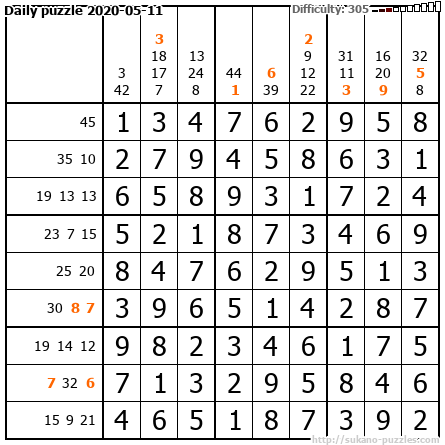 Daily puzzle 2020-05-11

Difficulty: 305

|  | 3 42 | 3 18 17 7 | 13 24 8 | 44 1 | 6 39 | 2 9 12 22 | 31 11 3 | 16 20 9 | 32 5 8 |
|---|---|---|---|---|---|---|---|---|---|
| 45 | 1 | 3 | 4 | 7 | 6 | 2 | 9 | 5 | 8 |
| 35 10 | 2 | 7 | 9 | 4 | 5 | 8 | 6 | 3 | 1 |
| 19 13 13 | 6 | 5 | 8 | 9 | 3 | 1 | 7 | 2 | 4 |
| 23 7 15 | 5 | 2 | 1 | 8 | 7 | 3 | 4 | 6 | 9 |
| 25 20 | 8 | 4 | 7 | 6 | 2 | 9 | 5 | 1 | 3 |
| 30 8 7 | 3 | 9 | 6 | 5 | 1 | 4 | 2 | 8 | 7 |
| 19 14 12 | 9 | 8 | 2 | 3 | 4 | 6 | 1 | 7 | 5 |
| 7 32 6 | 7 | 1 | 3 | 2 | 9 | 5 | 8 | 4 | 6 |
| 15 9 21 | 4 | 6 | 5 | 1 | 8 | 7 | 3 | 9 | 2 |

http://sukano-puzzles.com